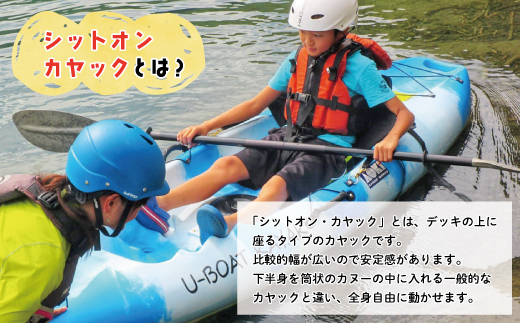 シットオン
カヤックとは？

「シットオン・カヤック」とは、デッキの上に座るタイプのカヤックです。
比較的幅が広いので安定感があります。
下半身を筒状のカヌーの中に入れる一般的なカヤックと違い、全身自由に動かせます。

U-BOAT